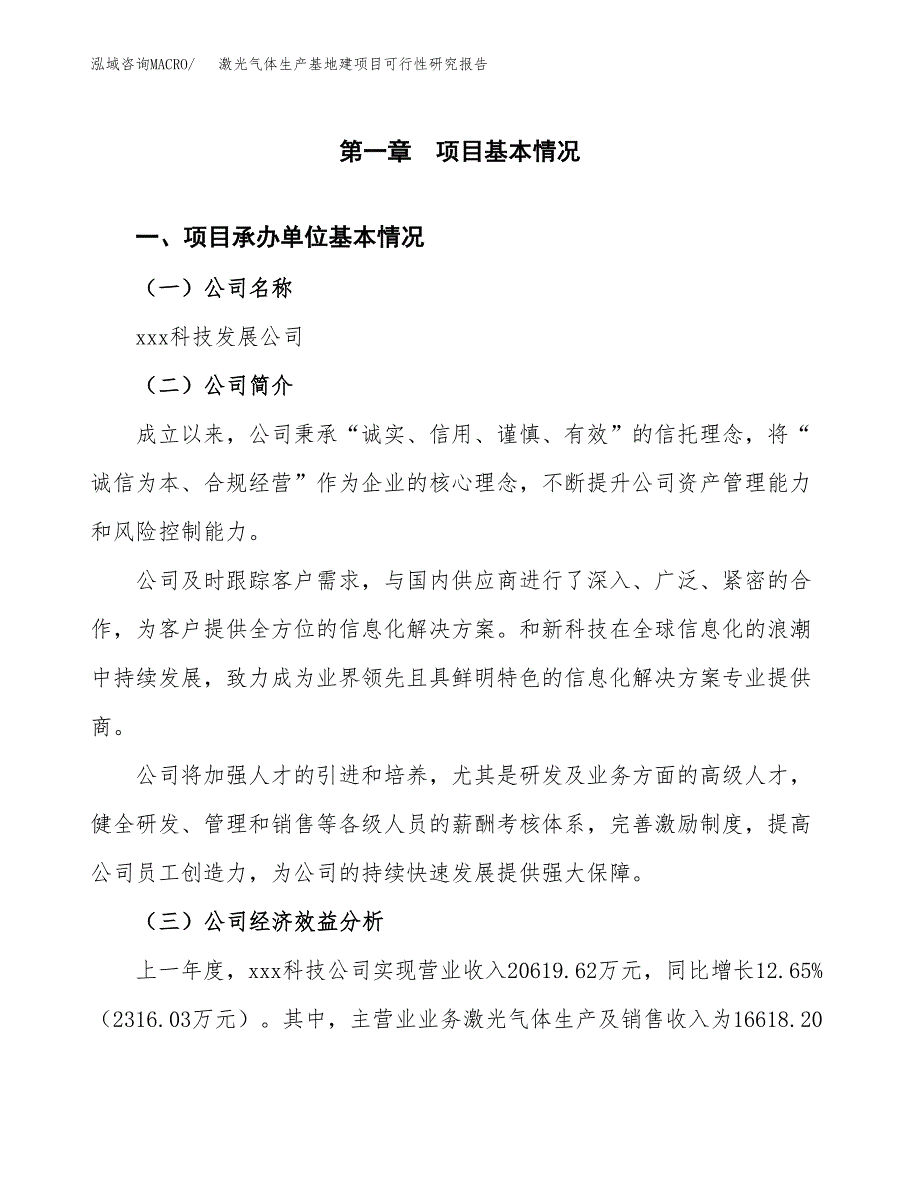 泓域咨询MACRO/　　激光气体生产基地建项目可行性研究报告

第一章　项目基本情况

一、项目承办单位基本情况

（一）公司名称

xxx科技发展公司

（二）公司简介

成立以来，公司秉承“诚实、信用、谨慎、有效”的信托理念，将“诚信为本、合规经营”作为企业的核心理念，不断提升公司资产管理能力和风险控制能力。

公司及时跟踪客户需求，与国内供应商进行了深入、广泛、紧密的合作，为客户提供全方位的信息化解决方案。和新科技在全球信息化的浪潮中持续发展，致力成为业界领先且具鲜明特色的信息化解决方案专业提供商。

公司将加强人才的引进和培养，尤其是研发及业务方面的高级人才，健全研发、管理和销售等各级人员的薪酬考核体系，完善激励制度，提高公司员工创造力，为公司的持续快速发展提供强大保障。

（三）公司经济效益分析

上一年度，xxx科技公司实现营业收入20619.62万元，同比增长12.65%（2316.03万元）。其中，主营业业务激光气体生产及销售收入为16618.20